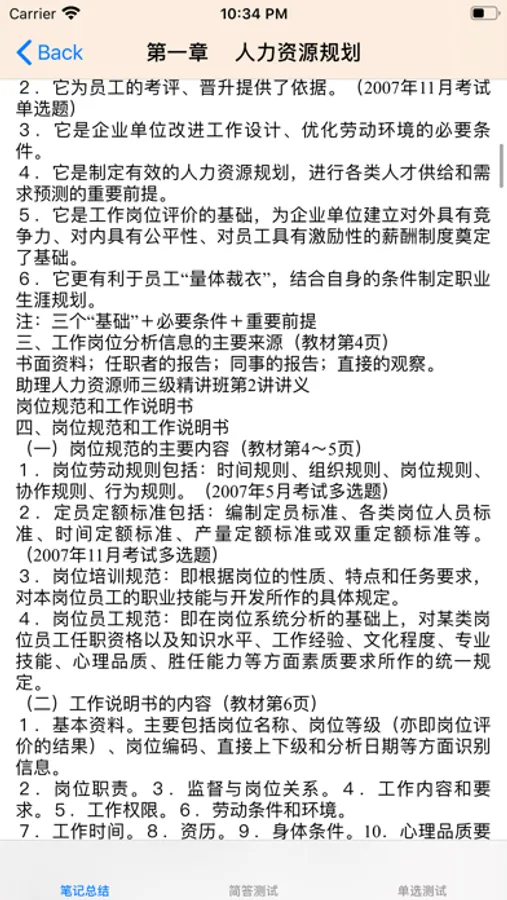 Carrier 10:34 PM

Back 第一章 人力资源规划

2．它为员工的考评、晋升提供了依据。（2007年11月考试单选题）
3．它是企业单位改进工作设计、优化劳动环境的必要条件。
4．它是制定有效的人力资源规划，进行各类人才供给和需求预测的重要前提。
5．它是工作岗位评价的基础，为企业单位建立对外具有竞争力、对内具有公平性、对员工具有激励性的薪酬制度奠定了基础。
6．它更有利于员工“量体裁衣”，结合自身的条件制定职业生涯规划。
注：三个“基础”＋必要条件＋重要前提
三、工作岗位分析信息的主要来源（教材第4页）
书面资料；任职者的报告；同事的报告；直接的观察。
助理人力资源师三级精讲班第2讲讲义
岗位规范和工作说明书
四、岗位规范和工作说明书
（一）岗位规范的主要内容（教材第4～5页）
1．岗位劳动规则包括：时间规则、组织规则、岗位规则、协作规则、行为规则。（2007年5月考试多选题）
2．定员定额标准包括：编制定员标准、各类岗位人员标准、时间定额标准、产量定额标准或双重定额标准等。（2007年11月考试多选题）
3．岗位培训规范：即根据岗位的性质、特点和任务要求，对本岗位员工的职业技能与开发所作的具体规定。
4．岗位员工规范：即在岗位系统分析的基础上，对某类岗位员工任职资格以及知识水平、工作经验、文化程度、专业技能、心理品质、胜任能力等方面素质要求所作的统一规定。
（二）工作说明书的内容（教材第6页）
1．基本资料。主要包括岗位名称、岗位等级（亦即岗位评价的结果）、岗位编码、直接上下级和分析日期等方面识别信息。
2．岗位职责。3．监督与岗位关系。4．工作内容和要求。5．工作权限。6．劳动条件和环境。
7．工作时间。8．资历。9．身体条件。10．心理品质要

笔记总结 简答测试 单选测试